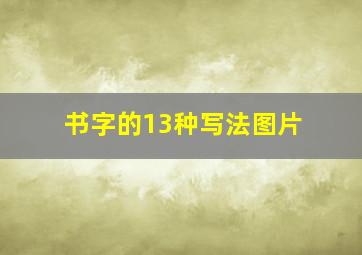 书字的13种写法图片